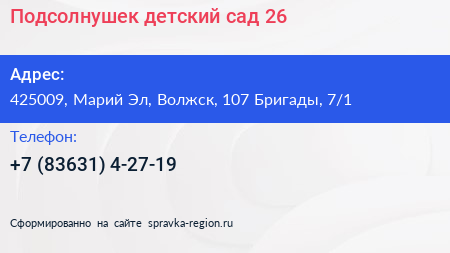 Подсолнушек детский сад 26

Адрес:
425009, Марий Эл, Волжск, 107 Бригады, 7/1

Телефон:
+7 (83631) 4-27-19

Сформированно на сайте spravka-region.ru